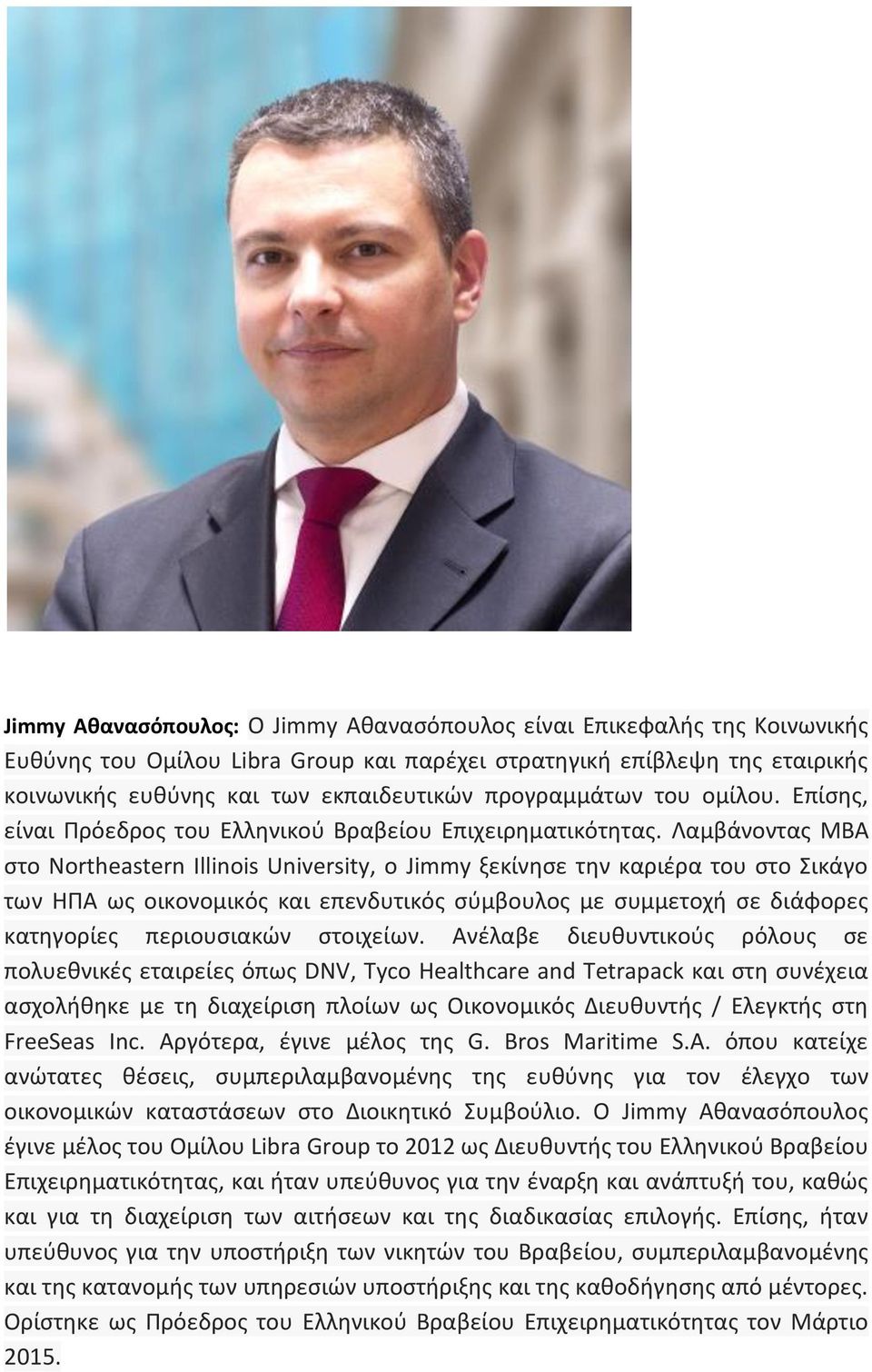 Jimmy Αθανασόπουλος: Ο Jimmy Αθανασόπουλος είναι Επικεφαλής της Κοινωνικής Ευθύνης του Ομίλου Libra Group και παρέχει στρατηγική επίβλεψη της εταιρικής κοινωνικής ευθύνης και των εκπαιδευτικών προγραμμάτων του ομίλου. Επίσης, είναι Πρόεδρος του Ελληνικού Βραβείου Επιχειρηματικότητας. Λαμβάνοντας MBA στο Northeastern Illinois University, ο Jimmy ξεκίνησε την καριέρα του στο Σικάγο των ΗΠΑ ως οικονομικός και επενδυτικός σύμβουλος με συμμετοχή σε διάφορες κατηγορίες περιουσιακών στοιχείων. Ανέλαβε διευθυντικούς ρόλους σε πολυεθνικές εταιρείες όπως DNV, Tyco Healthcare and Tetrapack και στη συνέχεια ασχολήθηκε με τη διαχείριση πλοίων ως Οικονομικός Διευθυντής / Ελεγκτής στη FreeSeas Inc. Αργότερα, έγινε μέλος της G. Bros Maritime S.A. όπου κατείχε ανώτατες θέσεις, συμπεριλαμβανομένης της ευθύνης για τον έλεγχο των οικονομικών καταστάσεων στο Διοικητικό Συμβούλιο. Ο Jimmy Αθανασόπουλος έγινε μέλος του Ομίλου Libra Group το 2012 ως Διευθυντής του Ελληνικού Βραβείου Επιχειρηματικότητας, και ήταν υπεύθυνος για την έναρξη και ανάπτυξή του, καθώς και για τη διαχείριση των αιτήσεων και της διαδικασίας επιλογής. Επίσης, ήταν υπεύθυνος για την υποστήριξη των νικητών του Βραβείου, συμπεριλαμβανομένης και της κατανομής των υπηρεσιών υποστήριξης και της καθοδήγησης από μέντορες. Ορίστηκε ως Πρόεδρος του Ελληνικού Βραβείου Επιχειρηματικότητας τον Μάρτιο 2015.